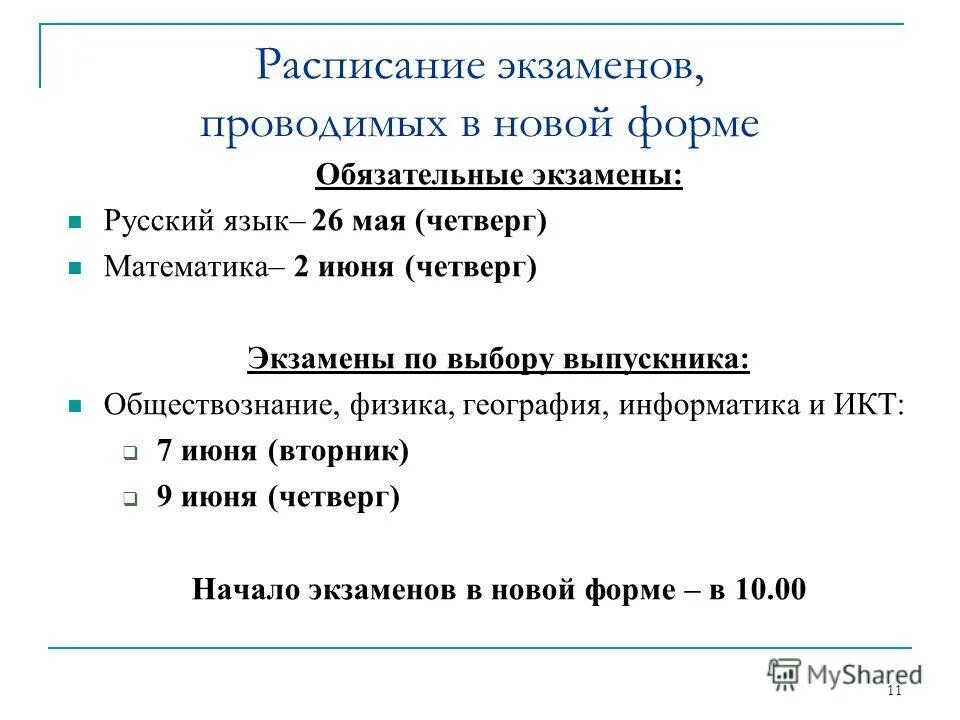 Расписание экзаменов, проводимых в новой форме

Обязательные экзамены:

Русский язык– 26 мая (четверг)

Математика– 2 июня (четверг)

Экзамены по выбору выпускника:

Обществознание, физика, география, информатика и ИКТ:

7 июня (вторник)

9 июня (четверг)

Начало экзаменов в новой форме – в 10.00

MyShared

11